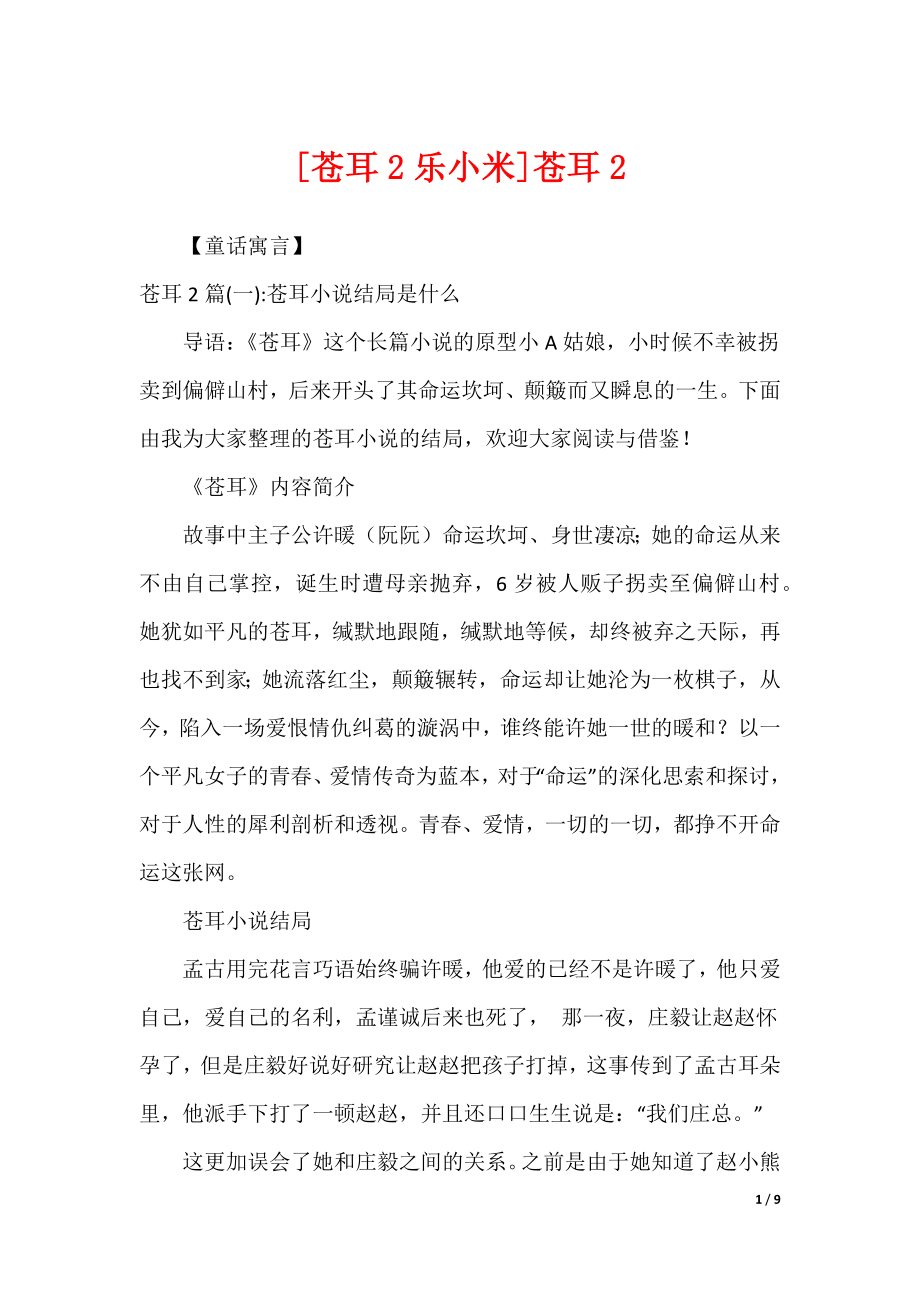 [苍耳 2 乐小米]苍耳 2

【童话寓言】

苍耳 2 篇(一):苍耳小说结局是什么

导语：《苍耳》这个长篇小说的原型小 A 姑娘，小时候不幸被拐卖到偏僻山村，后来开头了其命运坎坷、颠簸而又瞬息的一生。下面由我为大家整理的苍耳小说的结局，欢迎大家阅读与借鉴！

《苍耳》内容简介

故事中主子公许暖（阮阮）命运坎坷、身世凄凉；她的命运从来不由自己掌控，诞生时遭母亲抛弃，6 岁被人贩子拐卖至偏僻山村。她犹如平凡的苍耳，缄默地跟随，缄默地等候，却终被弃之天际，再也找不到家；她流落红尘，颠簸辗转，命运却让她沦为一枚棋子，从今，陷入一场爱恨情仇纠葛的漩涡中，谁终能许她一世的暖和？以一个平凡女子的青春、爱情传奇为蓝本，对于“命运”的深化思索和探讨，对于人性的犀利剖析和透视。青春、爱情，一切的一切，都挣不开命运这张网。

苍耳小说结局

孟古用完花言巧语始终骗许暖，他爱的已经不是许暖了，他只爱自己，爱自己的名利，孟谨诚后来也死了， 那一夜，庄毅让赵赵怀孕了，但是庄毅好说好研究让赵赵把孩子打掉，这事传到了孟古耳朵里，他派手下打了一顿赵赵，并且还口口生生说是：“我们庄总。”

这更加误会了她和庄毅之间的关系。之前是由于她知道了赵小熊

1 / 9